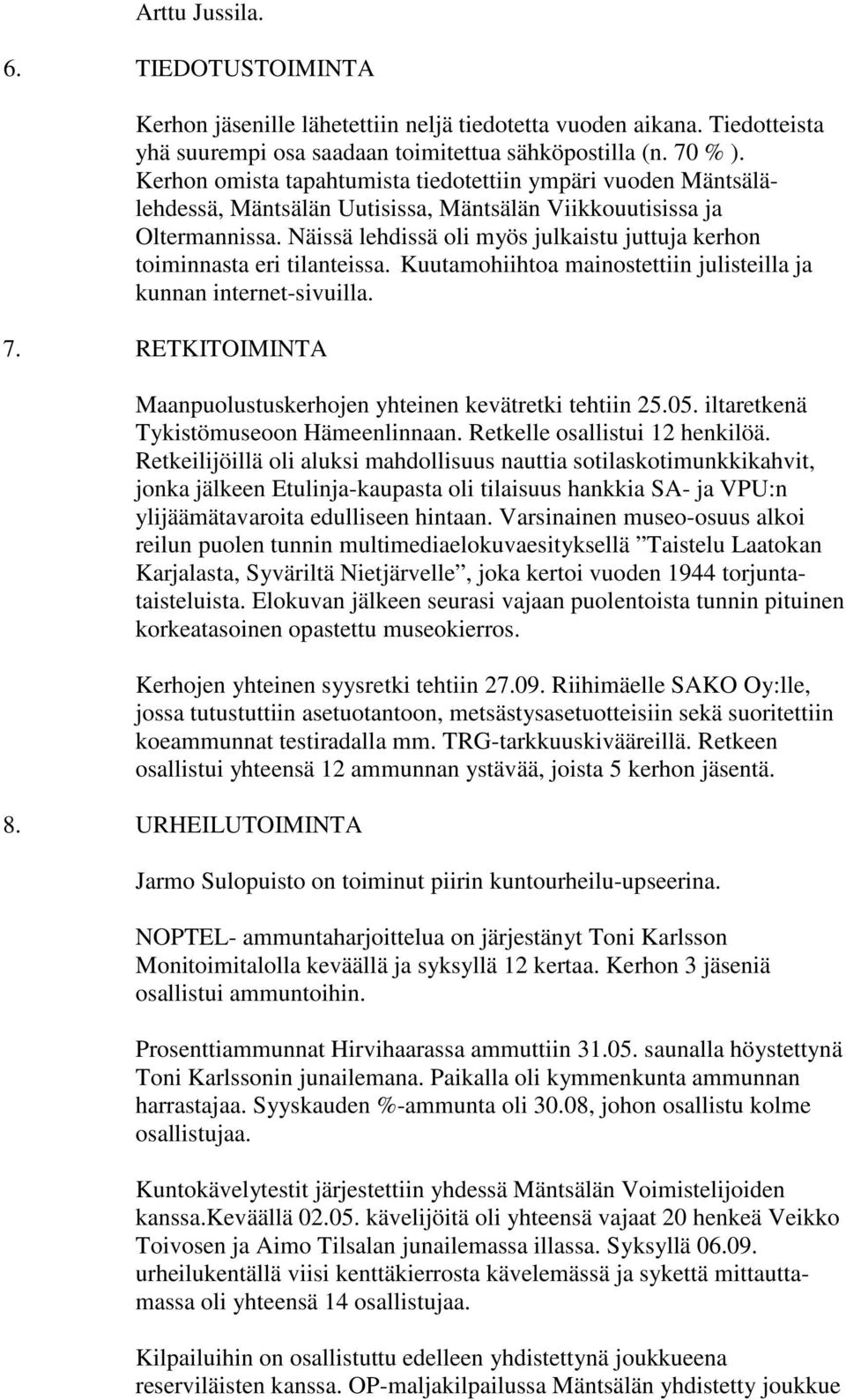 Arttu Jussila.

6. TIEDOTUSTOIMINTA

Kerhon jäsenille lähetettiin neljä tiedotetta vuoden aikana. Tiedotteista yhä suurempi osa saadaan toimitettua sähköpostilla (n. 70 % ). Kerhon omista tapahtumista tiedotettiin ympäri vuoden Mäntsälälehdessä, Mäntsälän Uutisissa, Mäntsälän Viikkouutisissa ja Oltermannissa. Näissä lehdissä oli myös julkaistu juttuja kerhon toiminnasta eri tilanteissa. Kuutamohiihtoa mainostettiin julisteilla ja kunnan internet-sivuilla.

7. RETKITOIMINTA

Maanpuolustuskerhojen yhteinen kevätretki tehtiin 25.05. iltaretkenä Tykistömuseoon Hämeenlinnaan. Retkelle osallistui 12 henkilöä. Retkeilijöillä oli aluksi mahdollisuus nauttia sotilaskotimunkkikahvit, jonka jälkeen Etulinja-kaupasta oli tilaisuus hankkia SA- ja VPU:n ylijäämätavaroita edulliseen hintaan. Varsinainen museo-osuus alkoi reilun puolen tunnin multimediaelokuvaesityksellä ”Taistelu Laatokan Karjalasta, Syväriltä Nietjärvelle”, joka kertoi vuoden 1944 torjuntataisteluista. Elokuvan jälkeen seurasi vajaan puolentoista tunnin pituinen korkeatasoinen opastettu museokierros.

Kerhojen yhteinen syysretki tehtiin 27.09. Riihimäelle SAKO Oy:lle, jossa tutustuttiin asetuotantoon, metsästysasetuotteisiin sekä suoritettiin koeammunnat testiradalla mm. TRG-tarkkuuskivääreillä. Retkeen osallistui yhteensä 12 ammunnan ystävää, joista 5 kerhon jäsentä.

8. URHEILUTOIMINTA

Jarmo Sulopuisto on toiminut piirin kuntourheilu-upseerina.

NOPTEL- ammuntaharjoittelua on järjestänyt Toni Karlsson Monitoimitalolla keväällä ja syksyllä 12 kertaa. Kerhon 3 jäseniä osallistui ammuntoihin.

Prosenttiammunnat Hirvihaarassa ammuttiin 31.05. saunalla höystettynä Toni Karlssonin junailemana. Paikalla oli kymmenkunta ammunnan harrastajaa. Syyskauden %-ammunta oli 30.08, johon osallistu kolme osallistujaa.

Kuntokävelytestit järjestettiin yhdessä Mäntsälän Voimistelijoiden kanssa.Keväällä 02.05. kävelijöitä oli yhteensä vajaat 20 henkeä Veikko Toivosen ja Aimo Tilsalan junailemassa illassa. Syksyllä 06.09. urheilukentällä viisi kenttäkierrosta kävelemässä ja sykettä mittauttamassa oli yhteensä 14 osallistujaa.

Kilpailuihin on osallistuttu edelleen yhdistettynä joukkueena reserviläisten kanssa. OP-maljakilpailussa Mäntsälän yhdistetty joukkue